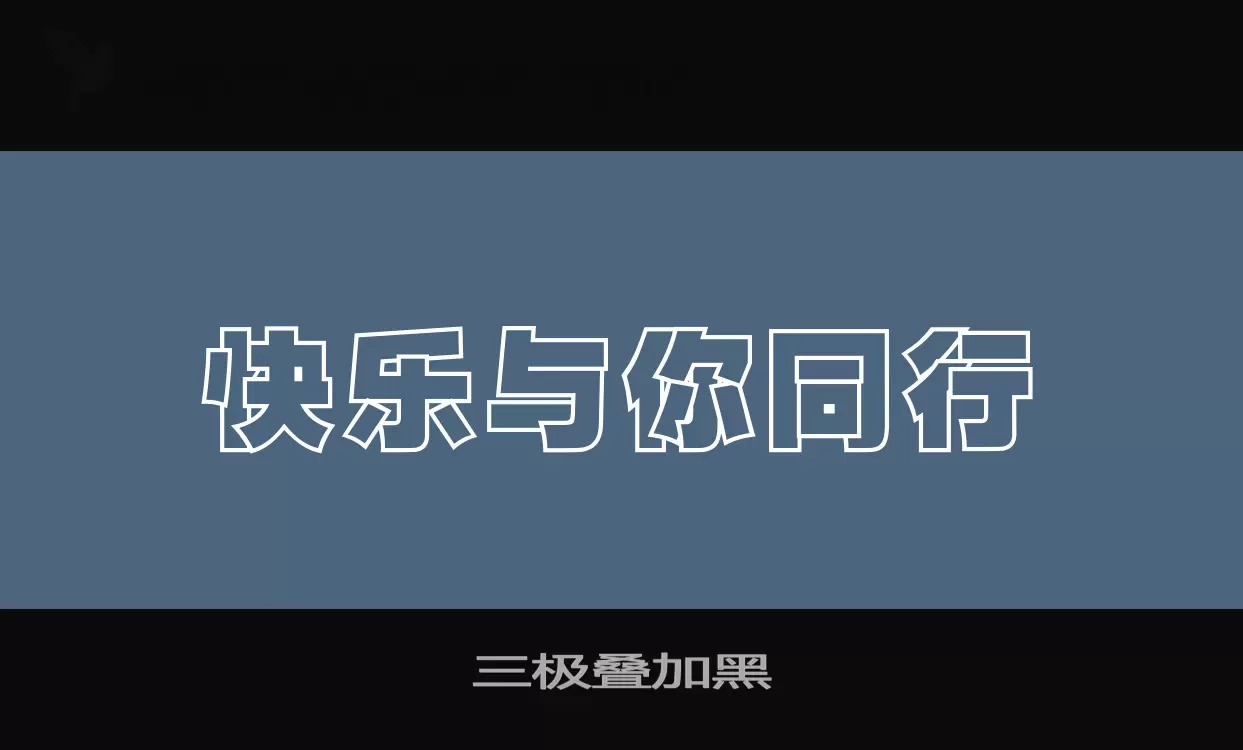 快乐与你同行

三极叠加黑